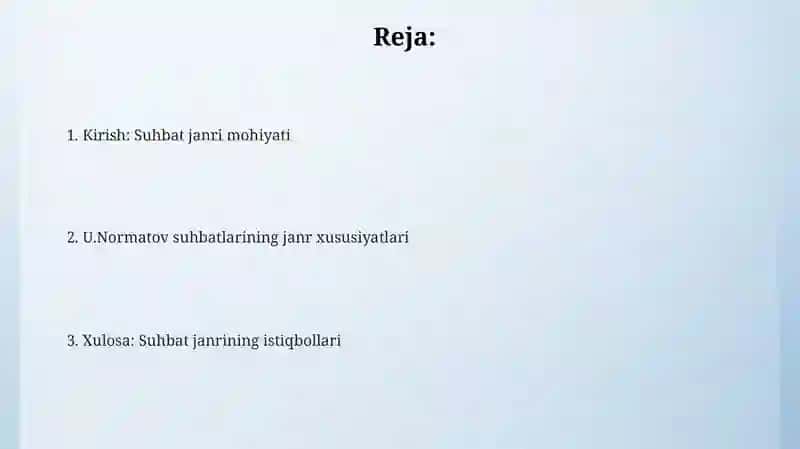 Reja:

1. Kirish: Suhbat janri mohiyati

2. U.Normatov suhbatlarining janr xususiyatlari

3. Xulosa: Suhbat janrining istiqbollari